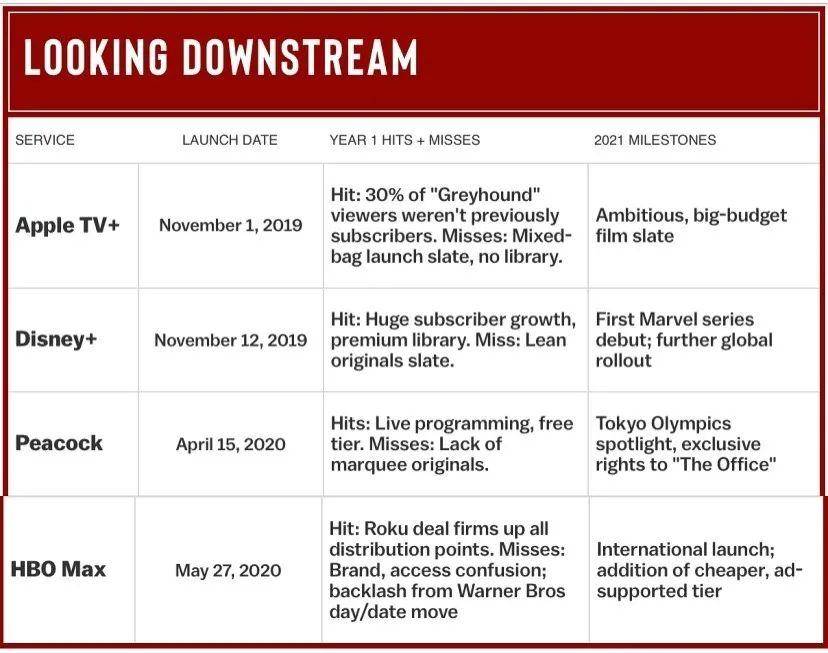 LOOKING DOWNSTREAM

| SERVICE | LAUNCH DATE | YEAR 1 HITS + MISSES | 2021 MILESTONES |
|---|---|---|---|
| Apple TV+ | November 1, 2019 | Hit: 30% of "Greyhound" viewers weren't previously subscribers. Misses: Mixed-bag launch slate, no library. | Ambitious, big-budget film slate |
| Disney+ | November 12, 2019 | Hit: Huge subscriber growth, premium library. Miss: Lean originals slate. | First Marvel series debut; further global rollout |
| Peacock | April 15, 2020 | Hits: Live programming, free tier. Misses: Lack of marquee originals. | Tokyo Olympics spotlight, exclusive rights to "The Office" |
| HBO Max | May 27, 2020 | Hit: Roku deal firms up all distribution points. Misses: Brand, access confusion; backlash from Warner Bros day/date move | International launch; addition of cheaper, ad-supported tier |